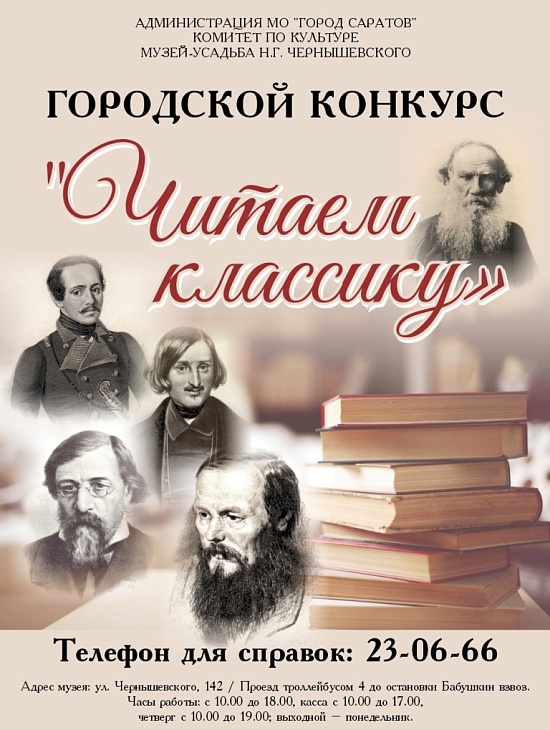 АДМИНИСТРАЦИЯ МО "ГОРОД САРАТОВ"
КОМИТЕТ ПО КУЛЬТУРЕ
МУЗЕЙ-УСАДЬБА Н.Г. ЧЕРНЫШЕВСКОГО

ГОРОДСКОЙ КОНКУРС

"Читаем классику»

Телефон для справок: 23-06-66

Адрес музея: ул. Чернышевского, 142 / Проезд троллейбусом 4 до остановки Бабушкин взвоз.
Часы работы: с 10.00 до 18.00, касса с 10.00 до 17.00,
четверг с 10.00 до 19.00; выходной — понедельник.